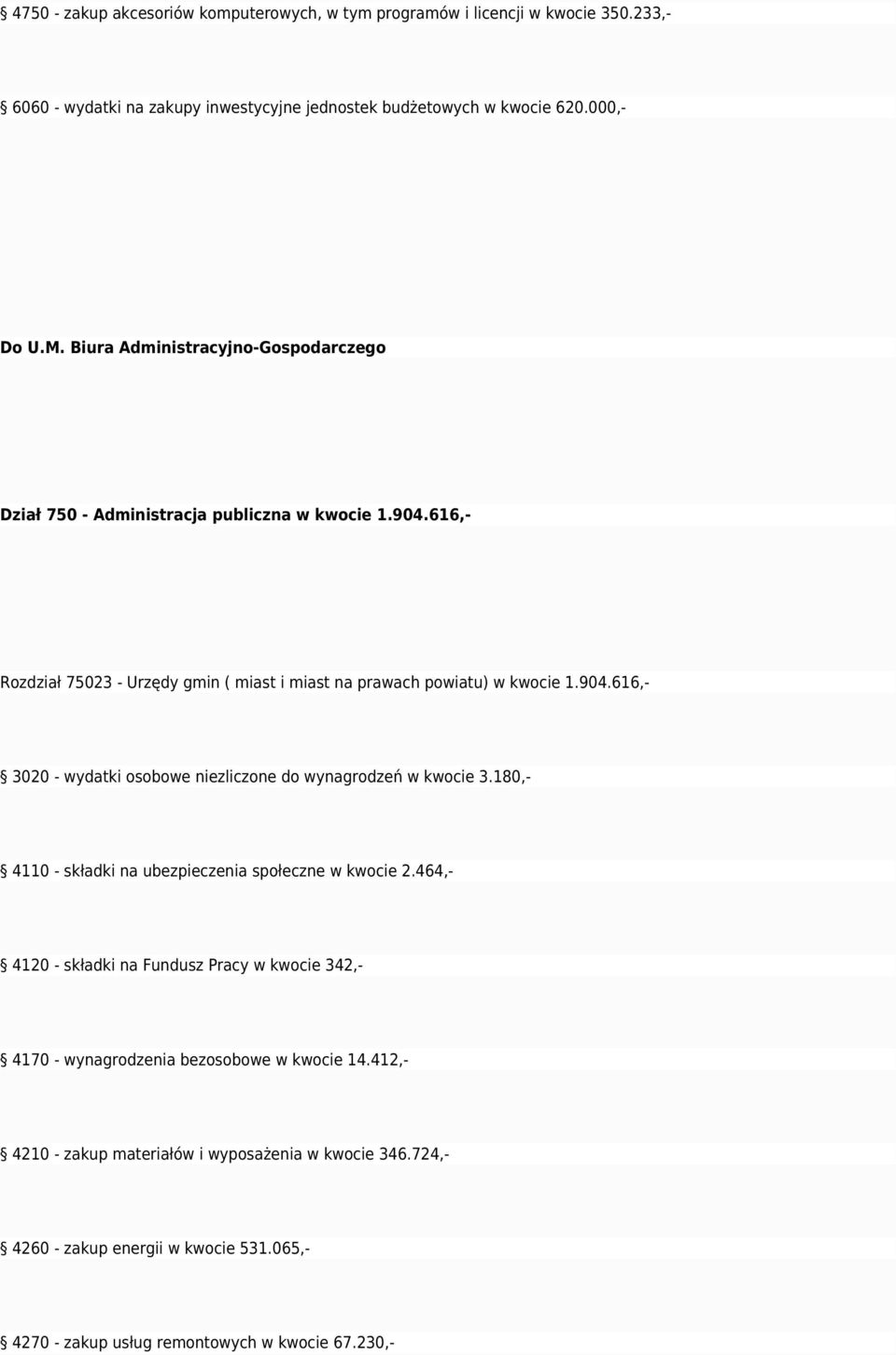 § 4750 - zakup akcesoriów komputerowych, w tym programów i licencji w kwocie 350.233,-

§ 6060 - wydatki na zakupy inwestycyjne jednostek budżetowych w kwocie 620.000,-

Do U.M. Biura Administracyjno-Gospodarczego

Dział 750 - Administracja publiczna w kwocie 1.904.616,-

Rozdział 75023 - Urzędy gmin ( miast i miast na prawach powiatu) w kwocie 1.904.616,-

§ 3020 - wydatki osobowe niezliczone do wynagrodzeń w kwocie 3.180,-

§ 4110 - składki na ubezpieczenia społeczne w kwocie 2.464,-

§ 4120 - składki na Fundusz Pracy w kwocie 342,-

§ 4170 - wynagrodzenia bezosobowe w kwocie 14.412,-

§ 4210 - zakup materiałów i wyposażenia w kwocie 346.724,-

§ 4260 - zakup energii w kwocie 531.065,-

§ 4270 - zakup usług remontowych w kwocie 67.230,-